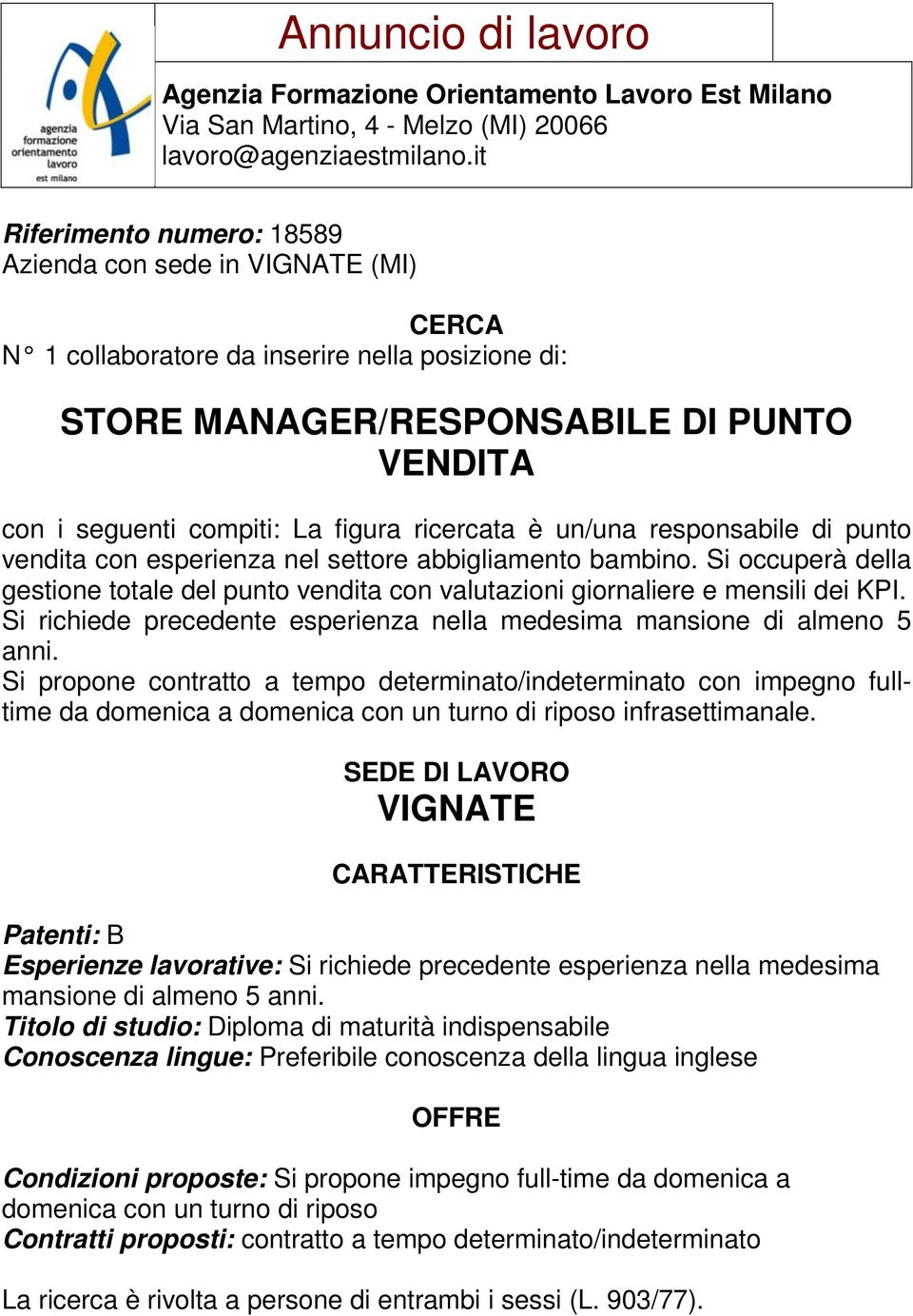 agenzia formazione orientamento lavoro est milano

Annuncio di lavoro

Agenzia Formazione Orientamento Lavoro Est Milano
Via San Martino, 4 - Melzo (MI) 20066
lavoro@agenziaestmilano.it

Riferimento numero: 18589
Azienda con sede in VIGNATE (MI)

CERCA
N° 1 collaboratore da inserire nella posizione di:

STORE MANAGER/RESPONSABILE DI PUNTO VENDITA

con i seguenti compiti: La figura ricercata è un/una responsabile di punto vendita con esperienza nel settore abbigliamento bambino. Si occuperà della gestione totale del punto vendita con valutazioni giornaliere e mensili dei KPI. Si richiede precedente esperienza nella medesima mansione di almeno 5 anni.
Si propone contratto a tempo determinato/indeterminato con impegno full-time da domenica a domenica con un turno di riposo infrasettimanale.

SEDE DI LAVORO
VIGNATE

CARATTERISTICHE

Patenti: B
Esperienze lavorative: Si richiede precedente esperienza nella medesima mansione di almeno 5 anni.
Titolo di studio: Diploma di maturità indispensabile
Conoscenza lingue: Preferibile conoscenza della lingua inglese

OFFRE

Condizioni proposte: Si propone impegno full-time da domenica a domenica con un turno di riposo
Contratti proposti: contratto a tempo determinato/indeterminato

La ricerca è rivolta a persone di entrambi i sessi (L. 903/77).